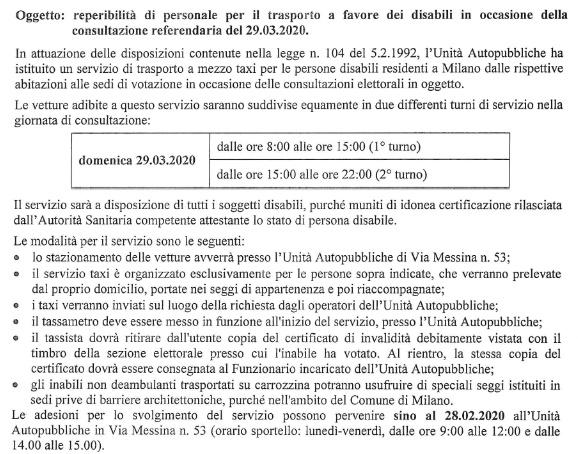 Oggetto: reperibilità di personale per il trasporto a favore dei disabili in occasione della consultazione referendaria del 29.03.2020.

In attuazione delle disposizioni contenute nella legge n. 104 del 5.2.1992, l'Unità Autopubbliche ha istituito un servizio di trasporto a mezzo taxi per le persone disabili residenti a Milano dalle rispettive abitazioni alle sedi di votazione in occasione delle consultazioni elettorali in oggetto.

Le vetture adibite a questo servizio saranno suddivise equamente in due differenti turni di servizio nella giornata di consultazione:

| domenica 29.03.2020 | dalle ore 8:00 alle ore 15:00 (1° turno) |
|---|---|
| | dalle ore 15:00 alle ore 22:00 (2° turno) |

Il servizio sarà a disposizione di tutti i soggetti disabili, purché muniti di idonea certificazione rilasciata dall'Autorità Sanitaria competente attestante lo stato di persona disabile.

Le modalità per il servizio sono le seguenti:
• lo stazionamento delle vetture avverrà presso l'Unità Autopubbliche di Via Messina n. 53;
• il servizio taxi è organizzato esclusivamente per le persone sopra indicate, che verranno prelevate dal proprio domicilio, portate nei seggi di appartenenza e poi riaccompagnate;
• i taxi verranno inviati sul luogo della richiesta dagli operatori dell'Unità Autopubbliche;
• il tassametro deve essere messo in funzione all'inizio del servizio, presso l'Unità Autopubbliche;
• il tassista dovrà ritirare dall'utente copia del certificato di invalidità debitamente vistata con il timbro della sezione elettorale presso cui l'inabile ha votato. Al rientro, la stessa copia del certificato dovrà essere consegnata al Funzionario incaricato dell'Unità Autopubbliche;
• gli inabili non deambulanti trasportati su carrozzina potranno usufruire di speciali seggi istituiti in sedi prive di barriere architettoniche, purché nell'ambito del Comune di Milano.
Le adesioni per lo svolgimento del servizio possono pervenire sino al 28.02.2020 all'Unità Autopubbliche in Via Messina n. 53 (orario sportello: lunedì-venerdì, dalle ore 9:00 alle 12:00 e dalle 14.00 alle 15.00).